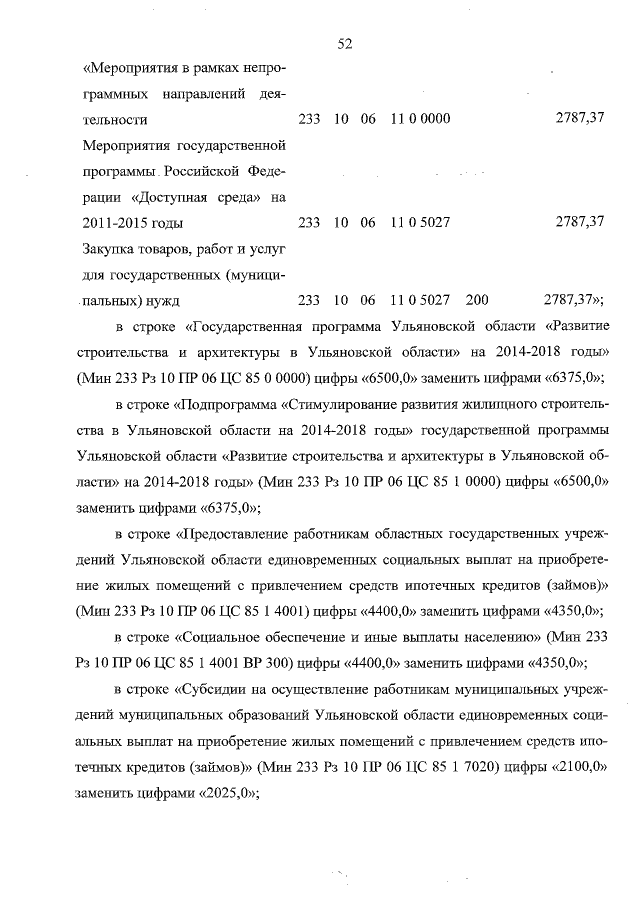 52

| | | | | | | |
|---|---|---|---|---|---|---|
| «Мероприятия в рамках непрограммных направлений деятельности | 233 | 10 | 06 | 11 0 0000 | | 2787,37 |
| Мероприятия государственной программы Российской Федерации «Доступная среда» на 2011-2015 годы | 233 | 10 | 06 | 11 0 5027 | | 2787,37 |
| Закупка товаров, работ и услуг для государственных (муниципальных) нужд | 233 | 10 | 06 | 11 0 5027 | 200 | 2787,37»; |

в строке «Государственная программа Ульяновской области «Развитие строительства и архитектуры в Ульяновской области» на 2014-2018 годы» (Мин 233 Рз 10 ПР 06 ЦС 85 0 0000) цифры «6500,0» заменить цифрами «6375,0»;

в строке «Подпрограмма «Стимулирование развития жилищного строительства в Ульяновской области на 2014-2018 годы» государственной программы Ульяновской области «Развитие строительства и архитектуры в Ульяновской области» на 2014-2018 годы» (Мин 233 Рз 10 ПР 06 ЦС 85 1 0000) цифры «6500,0» заменить цифрами «6375,0»;

в строке «Предоставление работникам областных государственных учреждений Ульяновской области единовременных социальных выплат на приобретение жилых помещений с привлечением средств ипотечных кредитов (займов)» (Мин 233 Рз 10 ПР 06 ЦС 85 1 4001) цифры «4400,0» заменить цифрами «4350,0»;

в строке «Социальное обеспечение и иные выплаты населению» (Мин 233 Рз 10 ПР 06 ЦС 85 1 4001 ВР 300) цифры «4400,0» заменить цифрами «4350,0»;

в строке «Субсидии на осуществление работникам муниципальных учреждений муниципальных образований Ульяновской области единовременных социальных выплат на приобретение жилых помещений с привлечением средств ипотечных кредитов (займов)» (Мин 233 Рз 10 ПР 06 ЦС 85 1 7020) цифры «2100,0» заменить цифрами «2025,0»;